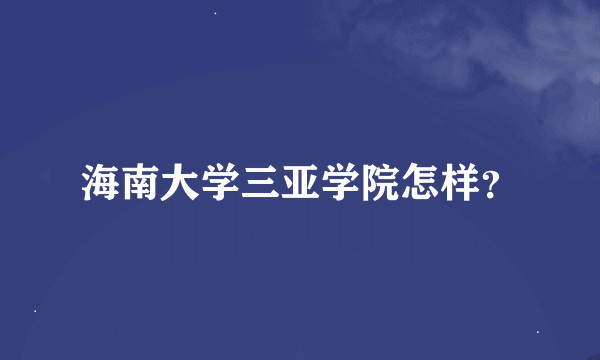 海南大学三亚学院怎样?